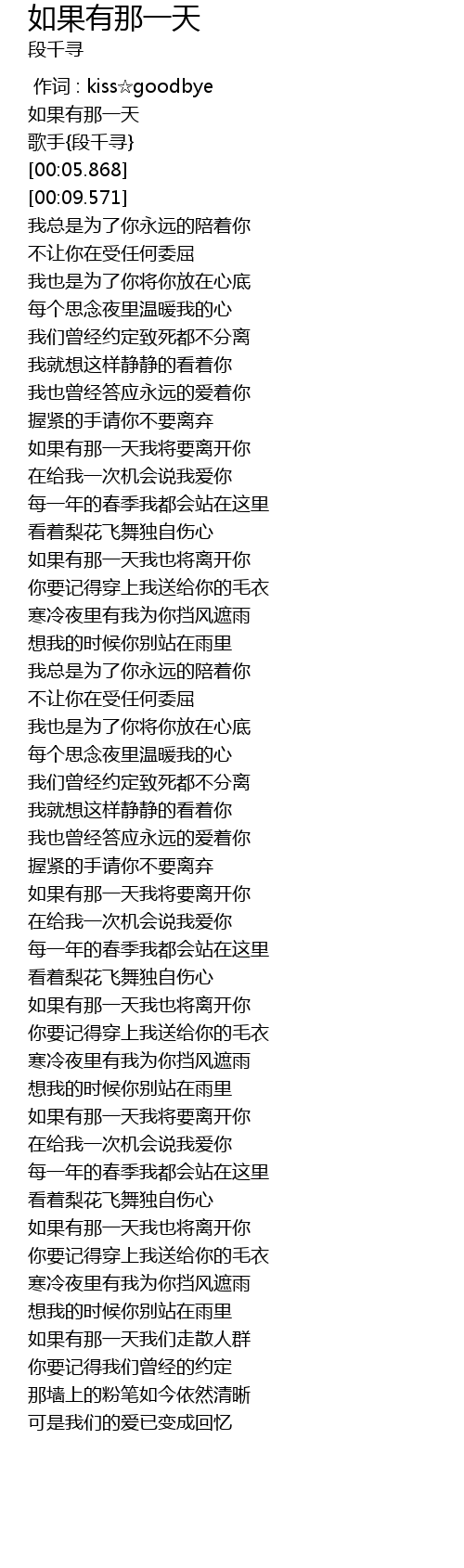 如果有那一天
段千寻

作词 : kiss☆goodbye
如果有那一天
歌手{段千寻}
[00:05.868]
[00:09.571]
我总是为了你永远的陪着你
不让你在受任何委屈
我也是为了你将你放在心底
每个思念夜里温暖我的心
我们曾经约定致死都不分离
我就想这样静静的看着你
我也曾经答应永远的爱着你
握紧的手请你不要离弃
如果有那一天我将要离开你
在给我一次机会说我爱你
每一年的春季我都会站在这里
看着梨花飞舞独自伤心
如果有那一天我也将离开你
你要记得穿上我送给你的毛衣
寒冷夜里有我为你挡风遮雨
想我的时候你别站在雨里
我总是为了你永远的陪着你
不让你在受任何委屈
我也是为了你将你放在心底
每个思念夜里温暖我的心
我们曾经约定致死都不分离
我就想这样静静的看着你
我也曾经答应永远的爱着你
握紧的手请你不要离弃
如果有那一天我将要离开你
在给我一次机会说我爱你
每一年的春季我都会站在这里
看着梨花飞舞独自伤心
如果有那一天我也将离开你
你要记得穿上我送给你的毛衣
寒冷夜里有我为你挡风遮雨
想我的时候你别站在雨里
如果有那一天我将要离开你
在给我一次机会说我爱你
每一年的春季我都会站在这里
看着梨花飞舞独自伤心
如果有那一天我也将离开你
你要记得穿上我送给你的毛衣
寒冷夜里有我为你挡风遮雨
想我的时候你别站在雨里
如果有那一天我们走散人群
你要记得我们曾经的约定
那墙上的粉笔如今依然清晰
可是我们的爱已变成回忆